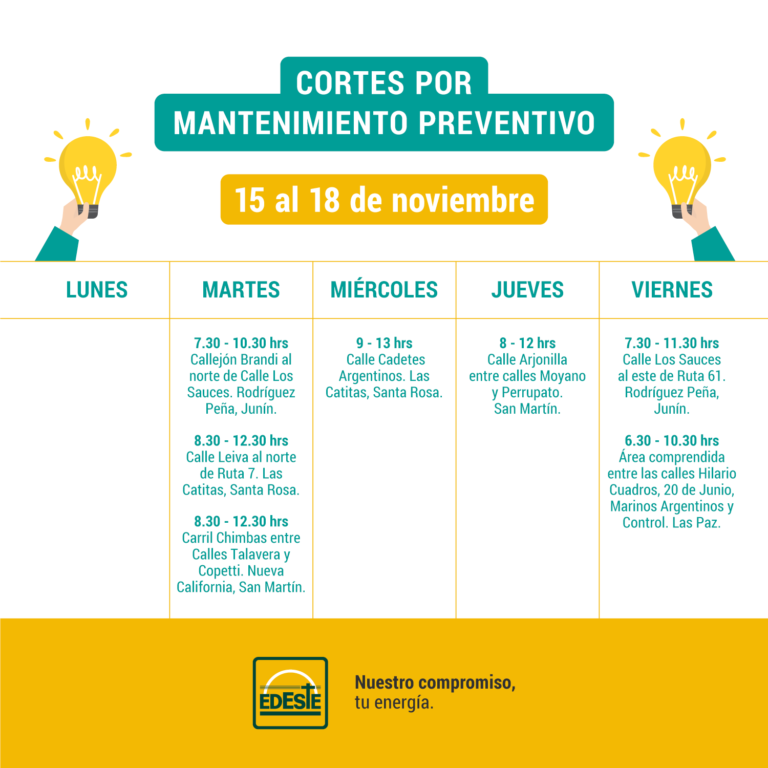 CORTES POR MANTENIMIENTO PREVENTIVO

15 al 18 de noviembre

| LUNES | MARTES | MIÉRCOLES | JUEVES | VIERNES |
|---|---|---|---|---|
| | 7.30 - 10.30 hrs Callejón Brandi al norte de Calle Los Sauces. Rodríguez Peña, Junín. 8.30 - 12.30 hrs Calle Leiva al norte de Ruta 7. Las Catitas, Santa Rosa. 8.30 - 12.30 hrs Carril Chimbas entre Calles Talavera y Copetti. Nueva California, San Martín. | 9 - 13 hrs Calle Cadetes Argentinos. Las Catitas, Santa Rosa. | 8 - 12 hrs Calle Arjonilla entre calles Moyano y Perrupato. San Martín. | 7.30 - 11.30 hrs Calle Los Sauces al este de Ruta 61. Rodríguez Peña, Junín. 6.30 - 10.30 hrs Área comprendida entre las calles Hilario Cuadros, 20 de Junio, Marinos Argentinos y Control. Las Paz. |

EDESTE

Nuestro compromiso, tu energía.